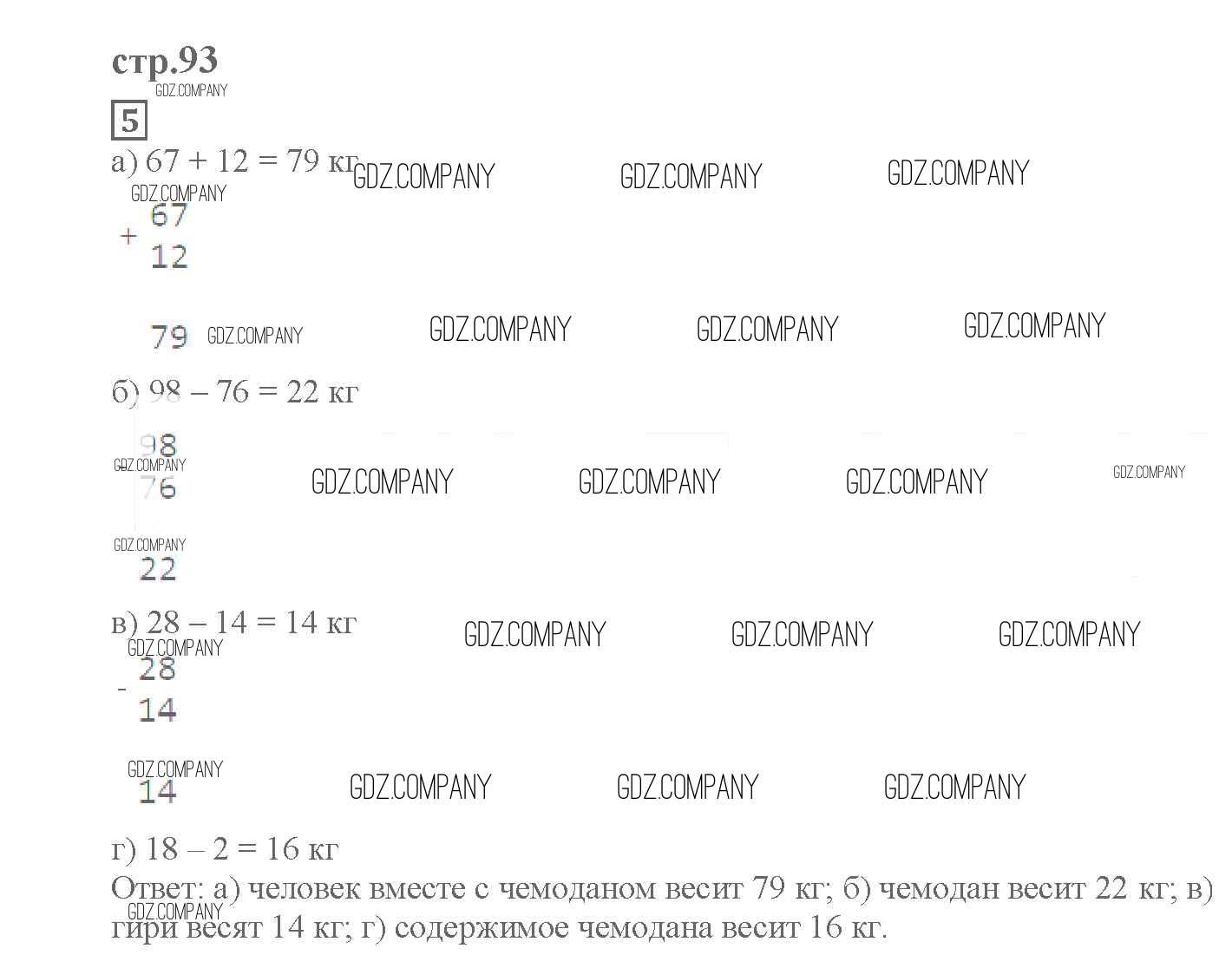 стр.93

5

а) 67 + 12 = 79 кг

+ 67
12

79

б) 98 – 76 = 22 кг

98
76

22

в) 28 – 14 = 14 кг

- 28
14

14

г) 18 – 2 = 16 кг

Ответ: а) человек вместе с чемоданом весит 79 кг; б) чемодан весит 22 кг; в) гири весят 14 кг; г) содержимое чемодана весит 16 кг.

GDZ.COMPANY